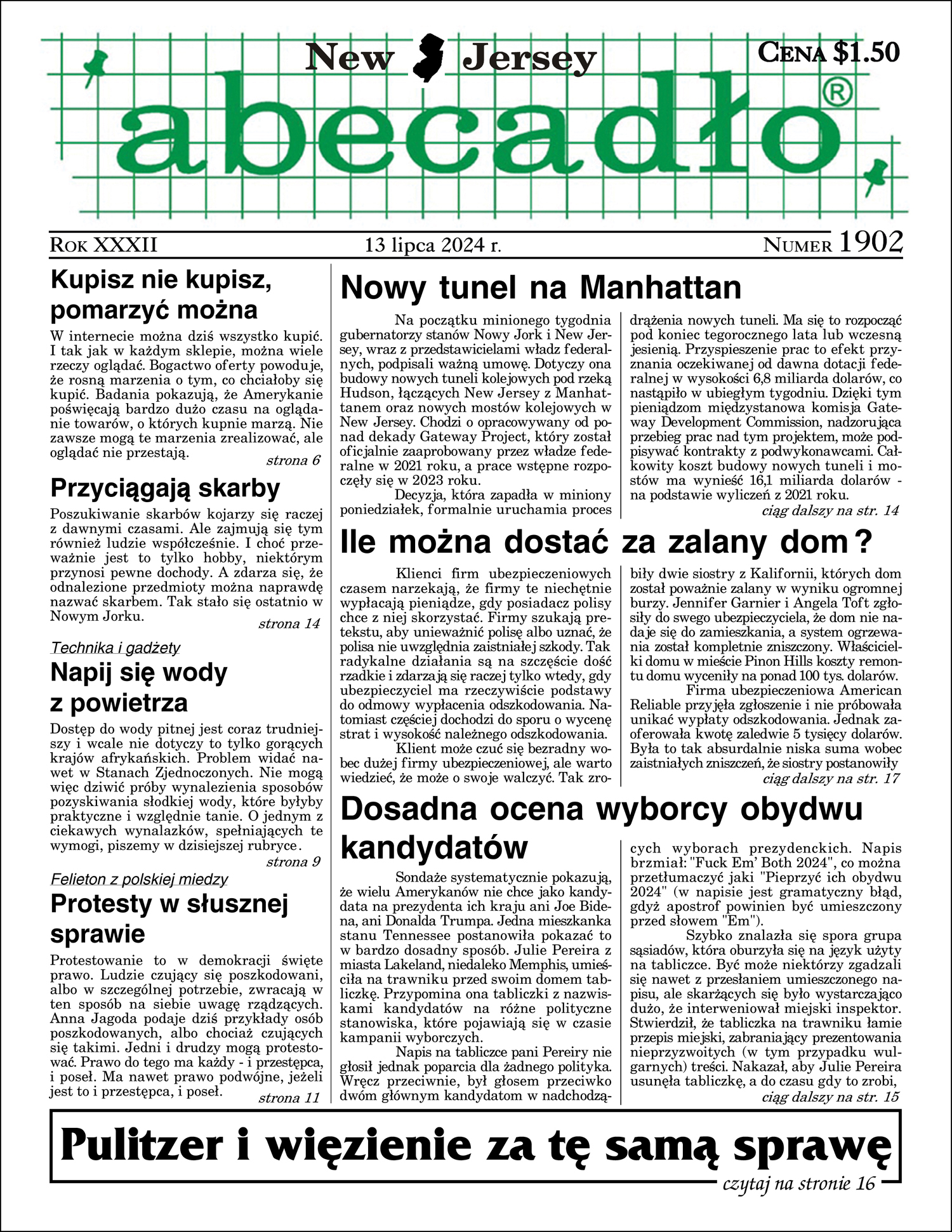 New Jersey
Cena $1.50

abecadło®

Rok XXXII 13 lipca 2024 r. Numer 1902

Kupisz nie kupisz, pomarzyć można

W internecie można dziś wszystko kupić. I tak jak w każdym sklepie, można wiele rzeczy oglądać. Bogactwo oferty powoduje, że rosną marzenia o tym, co chciałoby się kupić. Badania pokazują, że Amerykanie poświęcają bardzo dużo czasu na oglądanie towarów, o których kupnie marzą. Nie zawsze mogą te marzenia zrealizować, ale oglądać nie przestają.

strona 6

Przyciągają skarby

Poszukiwanie skarbów kojarzy się raczej z dawnymi czasami. Ale zajmują się tym również ludzie współcześnie. I choć przeważnie jest to tylko hobby, niektórym przynosi pewne dochody. A zdarza się, że odnalezione przedmioty można naprawdę nazwać skarbem. Tak stało się ostatnio w Nowym Jorku.

strona 14

Technika i gadżety

Napij się wody z powietrza

Dostęp do wody pitnej jest coraz trudniejszy i wcale nie dotyczy to tylko gorących krajów afrykańskich. Problem widać nawet w Stanach Zjednoczonych. Nie mogą więc dziwić próby wynalezienia sposobów pozyskiwania słodkiej wody, które byłyby praktyczne i względnie tanie. O jednym z ciekawych wynalazków, spełniających te wymogi, piszemy w dzisiejszej rubryce.

strona 9

Felieton z polskiej miedzy

Protesty w słusznej sprawie

Protestowanie to w demokracji święte prawo. Ludzie czujący się poszkodowani, albo w szczególnej potrzebie, zwracają w ten sposób na siebie uwagę rządzących. Anna Jagoda podaje dziś przykłady osób poszkodowanych, albo chociaż czujących się takimi. Jedni i drudzy mogą protestować. Prawo do tego ma każdy - i przestępca, i poseł. Ma nawet prawo podwójne, jeżeli jest to i przestępca, i poseł.

strona 11

Nowy tunel na Manhattan

Na początku minionego tygodnia gubernatorzy stanów Nowy Jork i New Jersey, wraz z przedstawicielami władz federalnych, podpisali ważną umowę. Dotyczy ona budowy nowych tuneli kolejowych pod rzeką Hudson, łączących New Jersey z Manhattanem oraz nowych mostów kolejowych w New Jersey. Chodzi o opracowywany od ponad dekady Gateway Project, który został oficjalnie zaaprobowany przez władze federalne w 2021 roku, a prace wstępne rozpoczęły się w 2023 roku.

Decyzja, która zapadła w miniony poniedziałek, formalnie uruchamia proces drążenia nowych tuneli. Ma się to rozpocząć pod koniec tegorocznego lata lub wczesną jesienią. Przyspieszenie prac to efekt przyznania oczekiwanej od dawna dotacji federalnej w wysokości 6,8 miliarda dolarów, co nastąpiło w ubiegłym tygodniu. Dzięki tym pieniądzom międzystanowa komisja Gateway Development Commission, nadzorująca przebieg prac nad tym projektem, może podpisywać kontrakty z podwykonawcami. Całkowity koszt budowy nowych tuneli i mostów ma wynieść 16,1 miliarda dolarów - na podstawie wyliczeń z 2021 roku.

ciąg dalszy na str. 14

Ile można dostać za zalany dom?

Klienci firm ubezpieczeniowych czasem narzekają, że firmy te niechętnie wypłacają pieniądze, gdy posiadacz polisy chce z niej skorzystać. Firmy szukają pretekstu, aby unieważnić polisę albo uznać, że polisa nie uwzględnia zaistniałej szkody. Tak radykalne działania są na szczęście dość rzadkie i zdarzają się raczej tylko wtedy, gdy ubezpieczyciel ma rzeczywiście podstawy do odmowy wypłacenia odszkodowania. Natomiast częściej dochodzi do sporu o wycenę strat i wysokość należnego odszkodowania.

Klient może czuć się bezradny wobec dużej firmy ubezpieczeniowej, ale warto wiedzieć, że może o swoje walczyć. Tak zrobiły dwie siostry z Kalifornii, których dom został poważnie zalany w wyniku ogromnej burzy. Jennifer Garnier i Angela Toft zgłosiły do swego ubezpieczyciela, że dom nie nadaje się do zamieszkania, a system ogrzewania został kompletnie zniszczony. Właścicielki domu w mieście Pinon Hills koszty remontu domu wyceniły na ponad 100 tys. dolarów.

Firma ubezpieczeniowa American Reliable przyjęła zgłoszenie i nie próbowała unikać wypłaty odszkodowania. Jednak zaoferowała kwotę zaledwie 5 tysięcy dolarów. Była to tak absurdalnie niska suma wobec zaistniałych zniszczeń, że siostry postanowiły

ciąg dalszy na str. 17

Dosadna ocena wyborcy obydwu kandydatów

Sondaże systematycznie pokazują, że wielu Amerykanów nie chce jako kandydata na prezydenta ich kraju ani Joe Bidena, ani Donalda Trumpa. Jedna mieszkanka stanu Tennessee postanowiła pokazać to w bardzo dosadny sposób. Julie Pereira z miasta Lakeland, niedaleko Memphis, umieściła na trawniku przed swoim domem tabliczkę. Przypomina ona tabliczki z nazwiskami kandydatów na różne polityczne stanowiska, które pojawiają się w czasie kampanii wyborczych.

Napis na tabliczce pani Pereiry nie głosił jednak poparcia dla żadnego polityka. Wręcz przeciwnie, był głosem przeciwko dwóm głównym kandydatom w nadchodzących wyborach prezydenckich. Napis brzmiał: "Fuck Em' Both 2024", co można przetłumaczyć jaki "Pieprzyć ich obydwu 2024" (w napisie jest gramatyczny błąd, gdyż apostrof powinien być umieszczony przed słowem "Em").

Szybko znalazła się spora grupa sąsiadów, która oburzyła się na język użyty na tabliczce. Być może niektórzy zgadzali się nawet z przesłaniem umieszczonego napisu, ale skarżących się było wystarczająco dużo, że interweniował miejski inspektor. Stwierdził, że tabliczka na trawniku łamie przepis miejski, zabraniający prezentowania nieprzyzwoitych (w tym przypadku wulgarnych) treści. Nakazał, aby Julie Pereira usunęła tabliczkę, a do czasu gdy to zrobi,

ciąg dalszy na str. 15

Pulitzer i więzienie za tę samą sprawę

czytaj na stronie 16